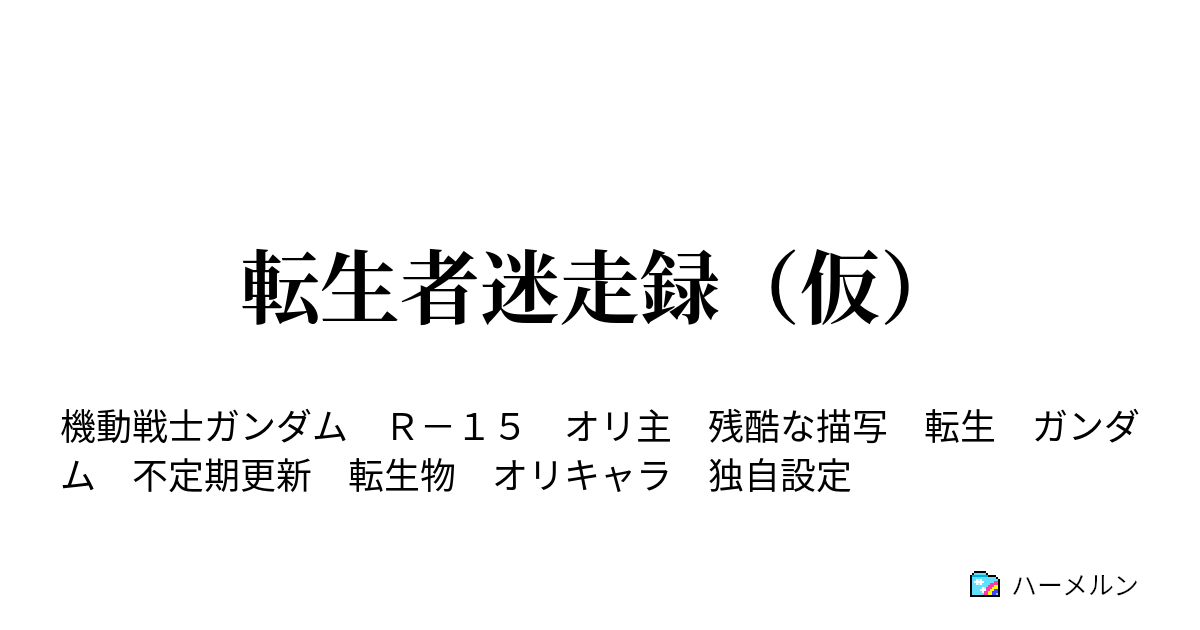 転生者迷走録（仮）

機動戦士ガンダム　Ｒ－１５　オリ主　残酷な描写　転生　ガンダム　不定期更新　転生物　オリキャラ　独自設定

ハーメルン